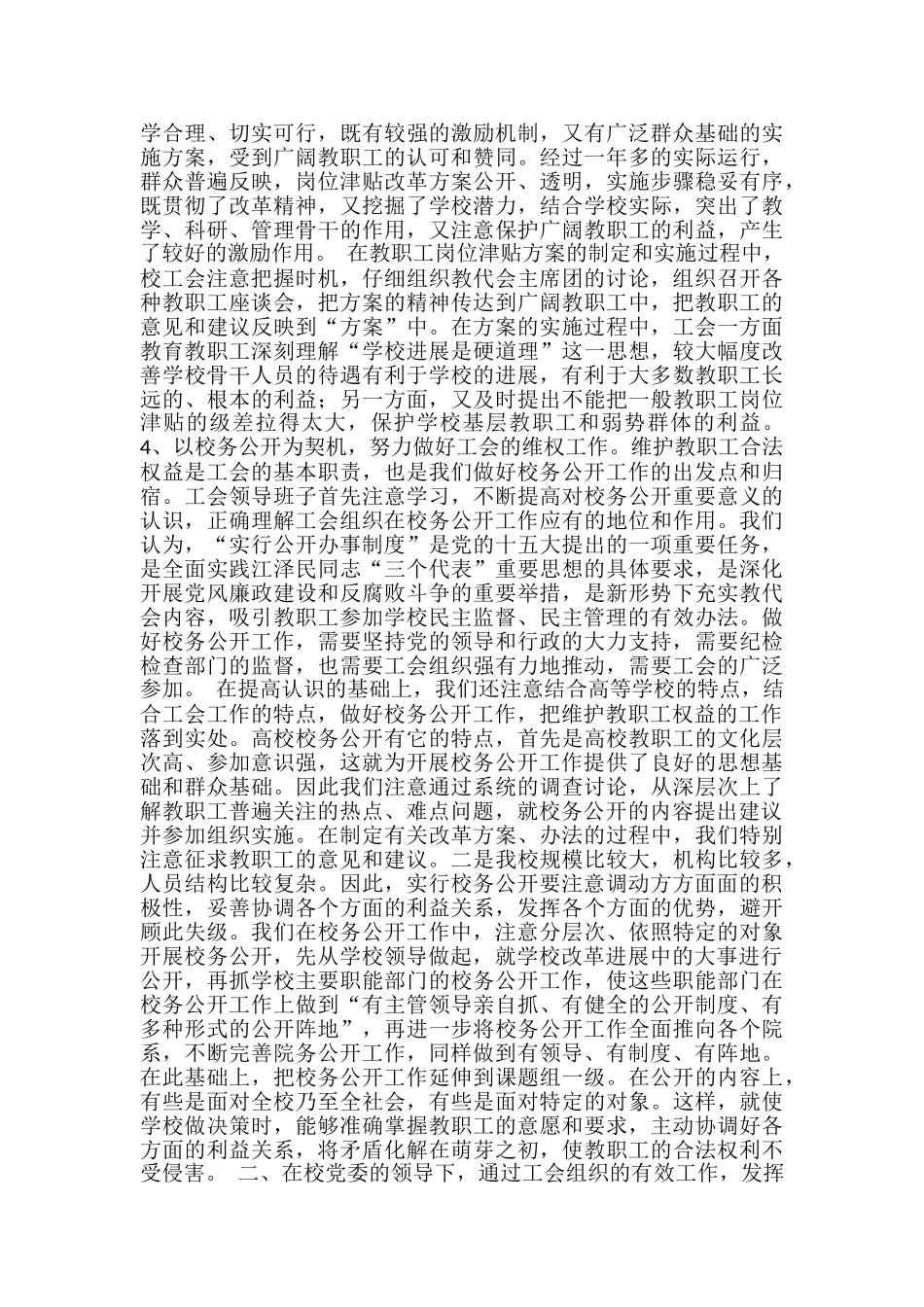 学合理、切实可行，既有较强的激励机制，又有广泛群众基础的实施方案，受到广阔教职工的认可和赞同。经过一年多的实际运行，群众普遍反映，岗位津贴改革方案公开、透明，实施步骤稳妥有序，既贯彻了改革精神，又挖掘了学校潜力，结合学校实际，突出了教学、科研、管理骨干的作用，又注意保护广阔教职工的利益，产生了较好的激励作用。 在教职工岗位津贴方案的制定和实施过程中，校工会注意把握时机，仔细组织教代会主席团的讨论，组织召开各种教职工座谈会，把方案的精神传达到广阔教职工中，把教职工的意见和建议反映到“方案”中。在方案的实施过程中，工会一方面教育教职工深刻理解“学校进展是硬道理”这一思想，较大幅度改善学校骨干人员的待遇有利于学校的进展，有利于大多数教职工长远的、根本的利益；另一方面，又及时提出不能把一般教职工岗位津贴的级差拉得太大，保护学校基层教职工和弱势群体的利益。 4、以校务公开为契机，努力做好工会的维权工作。维护教职工合法权益是工会的基本职责，也是我们做好校务公开工作的出发点和归宿。工会领导班子首先注意学习，不断提高对校务公开重要意义的认识，正确理解工会组织在校务公开工作应有的地位和作用。我们认为，“实行公开办事制度”是党的十五大提出的一项重要任务，是全面实践江泽民同志“三个代表”重要思想的具体要求，是深化开展党风廉政建设和反腐败斗争的重要举措，是新形势下充实教代会内容，吸引教职工参加学校民主监督、民主管理的有效办法。做好校务公开工作，需要坚持党的领导和行政的大力支持，需要纪检检查部门的监督，也需要工会组织强有力地推动，需要工会的广泛参加。 在提高认识的基础上，我们还注意结合高等学校的特点，结合工会工作的特点，做好校务公开工作，把维护教职工权益的工作落到实处。高校校务公开有它的特点，首先是高校教职工的文化层次高、参加意识强，这就为开展校务公开工作提供了良好的思想基础和群众基础。因此我们注意通过系统的调查讨论，从深层次上了解教职工普遍关注的热点、难点问题，就校务公开的内容提出建议并参加组织实施。在制定有关改革方案、办法的过程中，我们特别注意征求教职工的意见和建议。二是我校规模比较大，机构比较多，人员结构比较复杂。因此，实行校务公开要注意调动方方面面的积极性，妥善协调各个方面的利益关系，发挥各个方面的优势，避开顾此失级。我们在校务公开工作中，注意分层次、依照特定的对象开展校务公开，先从学校领导做起，就学校改革进展中的大事进行公开，再抓学校主要职能部门的校务公开工作，使这些职能部门在校务公开工作上做到“有主管领导亲自抓、有健全的公开制度、有多种形式的公开阵地”，再进一步将校务公开工作全面推向各个院系，不断完善院务公开工作，同样做到有领导、有制度、有阵地。在此基础上，把校务公开工作延伸到课题组一级。在公开的内容上，有些是面对全校乃至全社会，有些是面对特定的对象。这样，就使学校做决策时，能够准确掌握教职工的意愿和要求，主动协调好各方面的利益关系，将矛盾化解在萌芽之初，使教职工的合法权利不受侵害。 二、在校党委的领导下，通过工会组织的有效工作，发挥